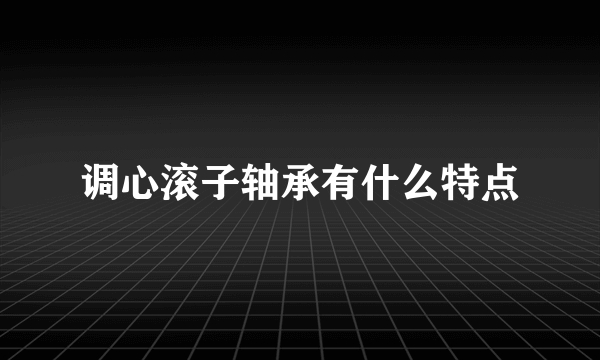 调心滚子轴承有什么特点